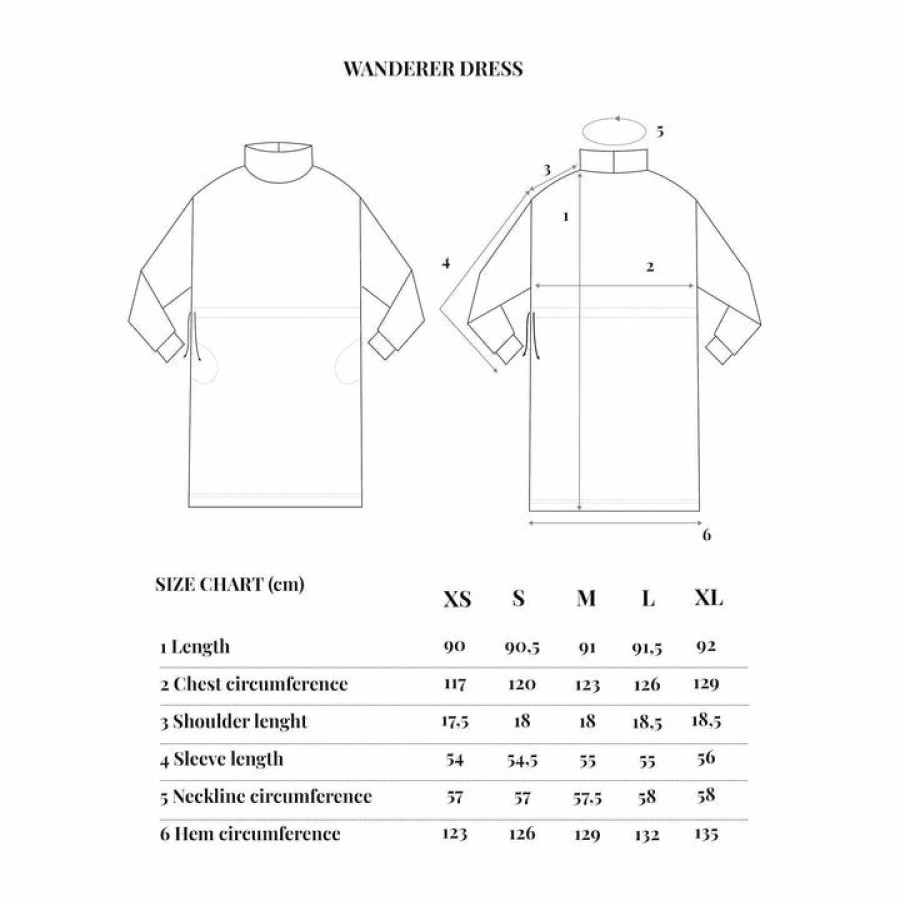 WANDERER DRESS

5
3
1
4
2
6

| SIZE CHART (cm) | XS | S | M | L | XL |
|---|---|---|---|---|---|
| 1 Length | 90 | 90,5 | 91 | 91,5 | 92 |
| 2 Chest circumference | 117 | 120 | 123 | 126 | 129 |
| 3 Shoulder lenght | 17,5 | 18 | 18 | 18,5 | 18,5 |
| 4 Sleeve length | 54 | 54,5 | 55 | 55 | 56 |
| 5 Neckline circumference | 57 | 57 | 57,5 | 58 | 58 |
| 6 Hem circumference | 123 | 126 | 129 | 132 | 135 |